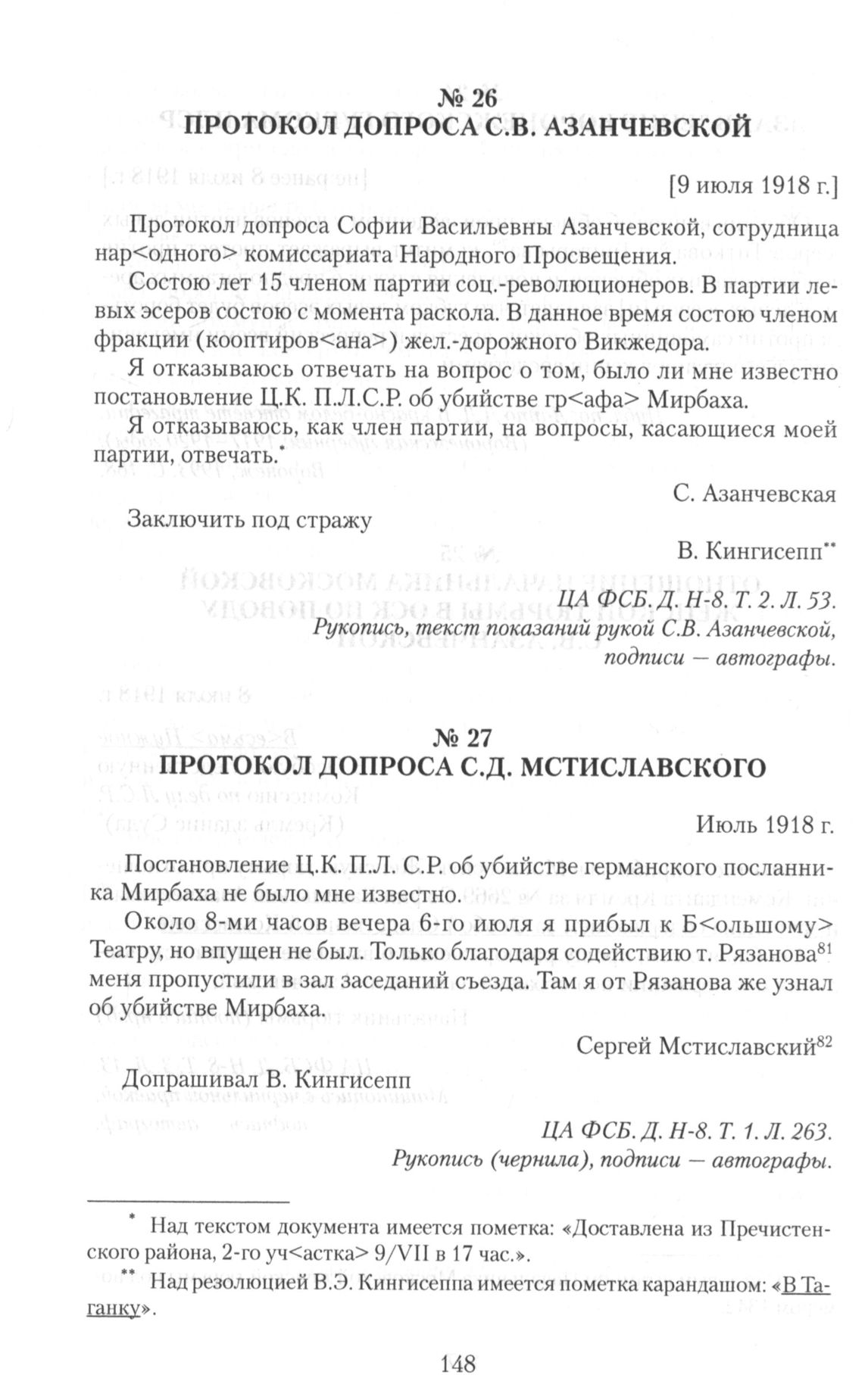 № 26
ПРОТОКОЛ ДОПРОСА С.В. АЗАНЧЕВСКОЙ

[9 июля 1918 г.]

Протокол допроса Софии Васильевны Азанчевской, сотрудница нар<одного> комиссариата Народного Просвещения.

Состою лет 15 членом партии соц.-революционеров. В партии левых эсеров состою с момента раскола. В данное время состою членом фракции (кооптиров<ана>) жел.-дорожного Викжедора.

Я отказываюсь отвечать на вопрос о том, было ли мне известно постановление Ц.К. П.Л.С.Р. об убийстве гр<афа> Мирбаха.

Я отказываюсь, как член партии, на вопросы, касающиеся моей партии, отвечать.*

С. Азанчевская

Заключить под стражу

В. Кингисепп**

ЦА ФСБ. Д. Н-8. Т. 2. Л. 53.
Рукопись, текст показаний рукой С.В. Азанчевской, подписи — автографы.

№ 27
ПРОТОКОЛ ДОПРОСА С.Д. МСТИСЛАВСКОГО

Июль 1918 г.

Постановление Ц.К. П.Л. С.Р. об убийстве германского посланника Мирбаха не было мне известно.

Около 8-ми часов вечера 6-го июля я прибыл к Б<ольшому> Театру, но впущен не был. Только благодаря содействию т. Рязанова$^{81}$ меня пропустили в зал заседаний съезда. Там я от Рязанова же узнал об убийстве Мирбаха.

Сергей Мстиславский$^{82}$

Допрашивал В. Кингисепп

ЦА ФСБ. Д. Н-8. Т. 1. Л. 263.
Рукопись (чернила), подписи — автографы.

* Над текстом документа имеется пометка: «Доставлена из Пречистенского района, 2-го уч<астка> 9/VII в 17 час.».

** Над резолюцией В.Э. Кингисеппа имеется пометка карандашом: «В Таганку».

148